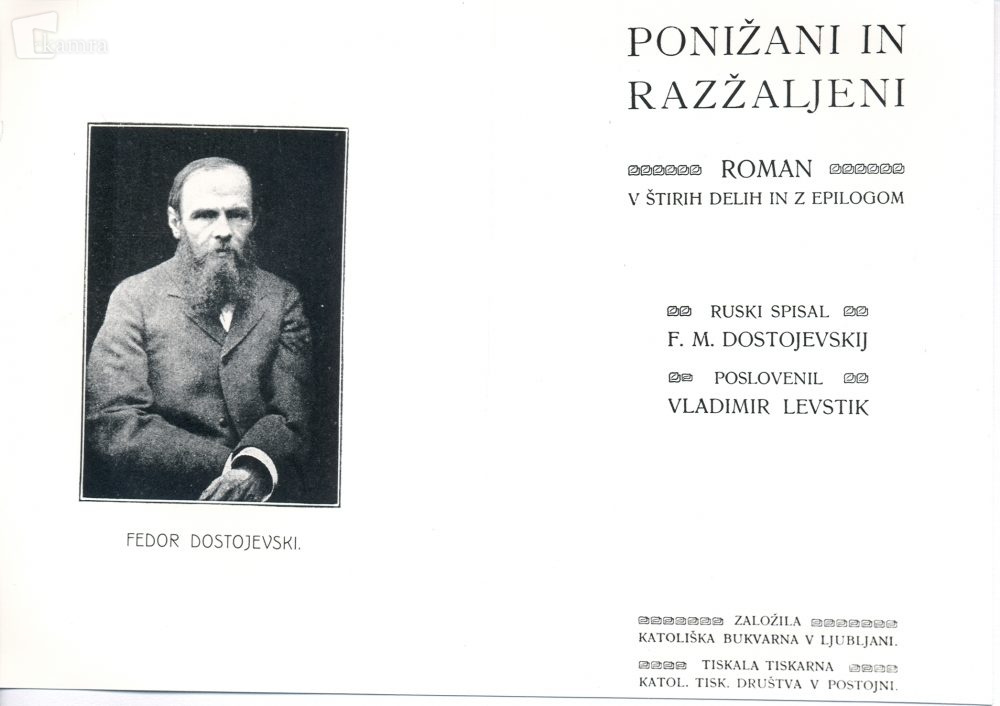 kamra

FEDOR DOSTOJEVSKI.

PONIŽANI IN RAZŽALJENI

ROMAN
V ŠTIRIH DELIH IN Z EPILOGOM

RUSKI SPISAL
F. M. DOSTOJEVSKIJ
POSLOVENIL
VLADIMIR LEVSTIK

ZALOŽILA
KATOLIŠKA BUKVARNA V LJUBLJANI.
TISKALA TISKARNA
KATOL. TISK. DRUŠTVA V POSTOJNI.